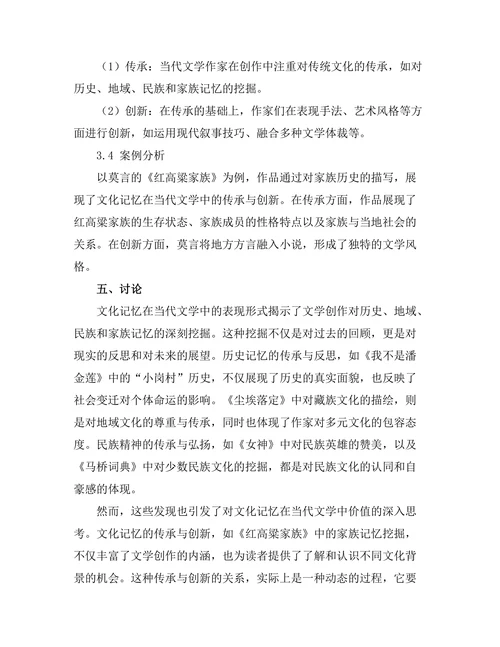 （1）传承：当代文学作家在创作中注重对传统文化的传承，如对历史、地域、民族和家族记忆的挖掘。

（2）创新：在传承的基础上，作家们在表现手法、艺术风格等方面进行创新，如运用现代叙事技巧、融合多种文学体裁等。

3.4 案例分析

以莫言的《红高粱家族》为例，作品通过对家族历史的描写，展现了文化记忆在当代文学中的传承与创新。在传承方面，作品展现了红高粱家族的生存状态、家族成员的性格特点以及家族与当地社会的关系。在创新方面，莫言将地方方言融入小说，形成了独特的文学风格。

五、讨论

文化记忆在当代文学中的表现形式揭示了文学创作对历史、地域、民族和家族记忆的深刻挖掘。这种挖掘不仅是对过去的回顾，更是对现实的反思和对未来的展望。历史记忆的传承与反思，如《我不是潘金莲》中的“小岗村”历史，不仅展现了历史的真实面貌，也反映了社会变迁对个体命运的影响。《尘埃落定》中对藏族文化的描绘，则是对地域文化的尊重与传承，同时也体现了作家对多元文化的包容态度。民族精神的传承与弘扬，如《女神》中对民族英雄的赞美，以及《马桥词典》中对少数民族文化的挖掘，都是对民族文化的认同和自豪感的体现。

然而，这些发现也引发了对文化记忆在当代文学中价值的深入思考。文化记忆的传承与创新，如《红高粱家族》中的家族记忆挖掘，不仅丰富了文学创作的内涵，也为读者提供了了解和认识不同文化背景的机会。这种传承与创新的关系，实际上是一种动态的过程，它要